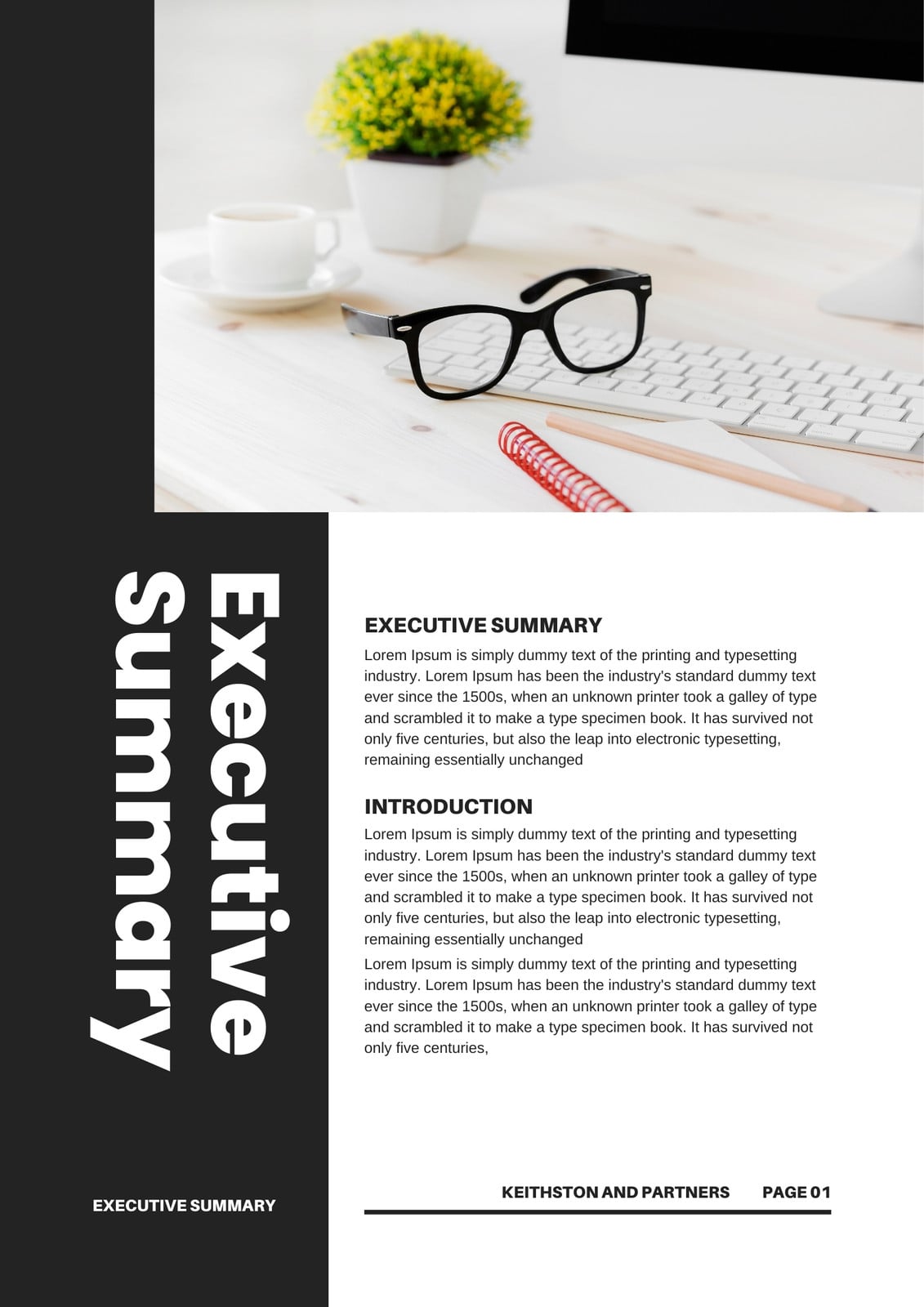 Executive Summary

EXECUTIVE SUMMARY

Lorem Ipsum is simply dummy text of the printing and typesetting industry. Lorem Ipsum has been the industry's standard dummy text ever since the 1500s, when an unknown printer took a galley of type and scrambled it to make a type specimen book. It has survived not only five centuries, but also the leap into electronic typesetting, remaining essentially unchanged

INTRODUCTION

Lorem Ipsum is simply dummy text of the printing and typesetting industry. Lorem Ipsum has been the industry's standard dummy text ever since the 1500s, when an unknown printer took a galley of type and scrambled it to make a type specimen book. It has survived not only five centuries, but also the leap into electronic typesetting, remaining essentially unchanged

Lorem Ipsum is simply dummy text of the printing and typesetting industry. Lorem Ipsum has been the industry's standard dummy text ever since the 1500s, when an unknown printer took a galley of type and scrambled it to make a type specimen book. It has survived not only five centuries,

EXECUTIVE SUMMARY

KEITHSTON AND PARTNERS PAGE 01